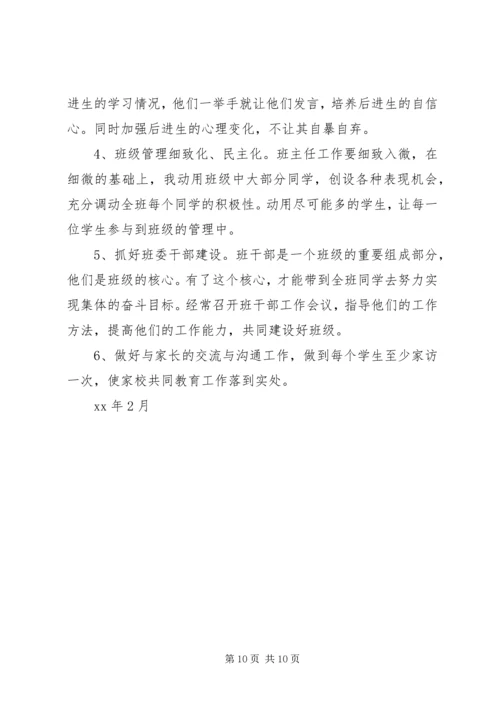 进生的学习情况，他们一举手就让他们发言，培养后进生的自信心。同时加强后进生的心理变化，不让其自暴自弃。

4、班级管理细致化、民主化。班主任工作要细致入微，在细微的基础上，我动用班级中大部分同学，创设各种表现机会，充分调动全班每个同学的积极性。动用尽可能多的学生，让每一位学生参与到班级的管理中。

5、抓好班委干部建设。班干部是一个班级的重要组成部分，他们是班级的核心。有了这个核心，才能带到全班同学去努力实现集体的奋斗目标。经常召开班干部工作会议，指导他们的工作方法，提高他们的工作能力，共同建设好班级。

6、做好与家长的交流与沟通工作，做到每个学生至少家访一次，使家校共同教育工作落到实处。

xx 年 2 月

第 10 页 共 10 页